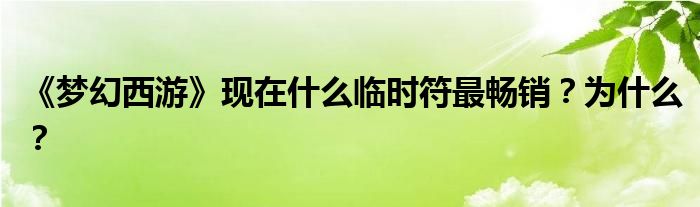 《梦幻西游》现在什么临时符最畅销？为什么？